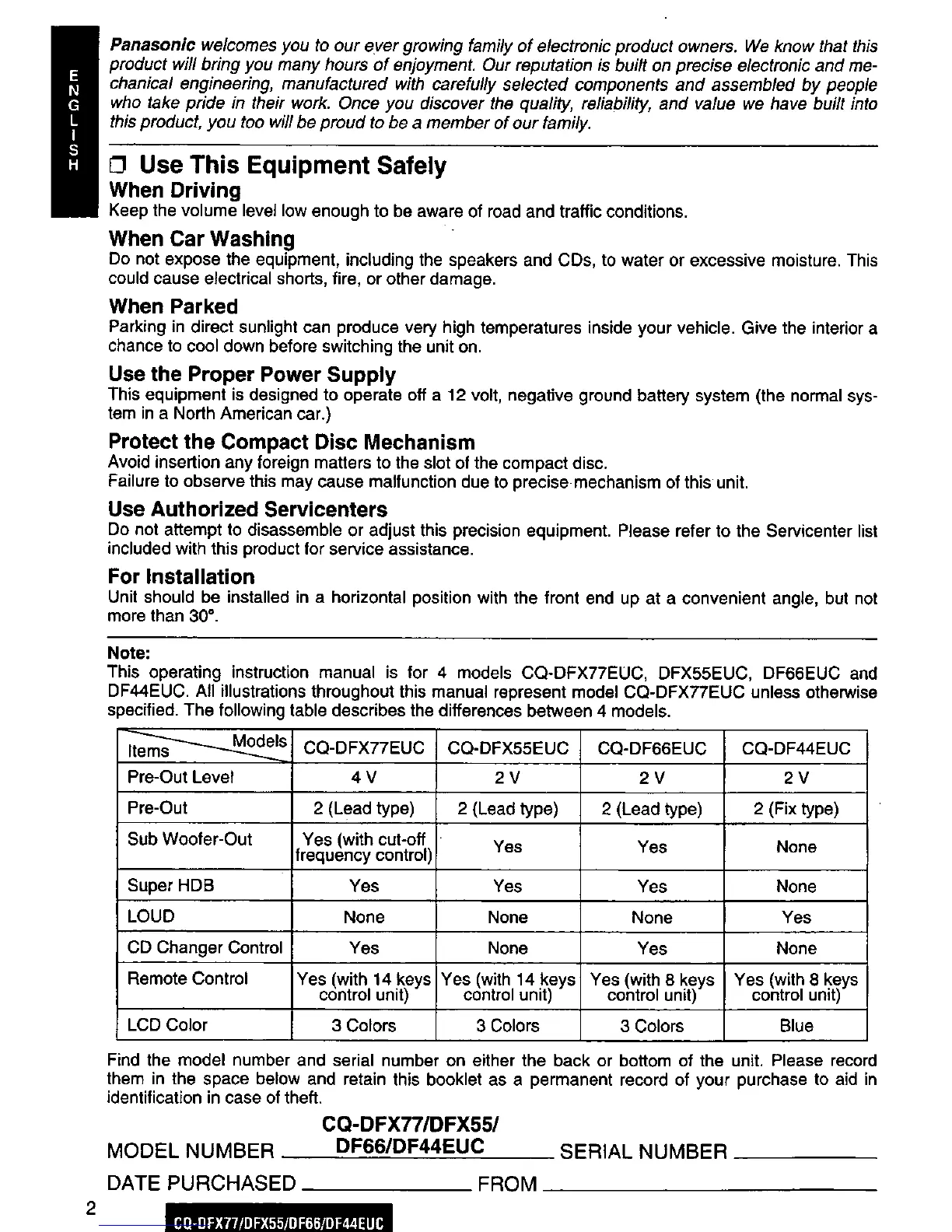 ENGLISH

Panasonic welcomes you to our ever growing family of electronic product owners. We know that this product will bring you many hours of enjoyment. Our reputation is built on precise electronic and mechanical engineering, manufactured with carefully selected components and assembled by people who take pride in their work. Once you discover the quality, reliability, and value we have built into this product, you too will be proud to be a member of our family.

❒ Use This Equipment Safely

When Driving
Keep the volume level low enough to be aware of road and traffic conditions.

When Car Washing
Do not expose the equipment, including the speakers and CDs, to water or excessive moisture. This could cause electrical shorts, fire, or other damage.

When Parked
Parking in direct sunlight can produce very high temperatures inside your vehicle. Give the interior a chance to cool down before switching the unit on.

Use the Proper Power Supply
This equipment is designed to operate off a 12 volt, negative ground battery system (the normal system in a North American car.)

Protect the Compact Disc Mechanism
Avoid insertion any foreign matters to the slot of the compact disc.
Failure to observe this may cause malfunction due to precise mechanism of this unit.

Use Authorized Servicenters
Do not attempt to disassemble or adjust this precision equipment. Please refer to the Servicenter list included with this product for service assistance.

For Installation
Unit should be installed in a horizontal position with the front end up at a convenient angle, but not more than 30°.

Note:
This operating instruction manual is for 4 models CQ-DFX77EUC, DFX55EUC, DF66EUC and DF44EUC. All illustrations throughout this manual represent model CQ-DFX77EUC unless otherwise specified. The following table describes the differences between 4 models.

| Items / Models | CQ-DFX77EUC | CQ-DFX55EUC | CQ-DF66EUC | CQ-DF44EUC |
|---|---|---|---|---|
| Pre-Out Level | 4 V | 2 V | 2 V | 2 V |
| Pre-Out | 2 (Lead type) | 2 (Lead type) | 2 (Lead type) | 2 (Fix type) |
| Sub Woofer-Out | Yes (with cut-off frequency control) | Yes | Yes | None |
| Super HDB | Yes | Yes | Yes | None |
| LOUD | None | None | None | Yes |
| CD Changer Control | Yes | None | Yes | None |
| Remote Control | Yes (with 14 keys control unit) | Yes (with 14 keys control unit) | Yes (with 8 keys control unit) | Yes (with 8 keys control unit) |
| LCD Color | 3 Colors | 3 Colors | 3 Colors | Blue |

Find the model number and serial number on either the back or bottom of the unit. Please record them in the space below and retain this booklet as a permanent record of your purchase to aid in identification in case of theft.

MODEL NUMBER CQ-DFX77/DFX55/ DF66/DF44EUC SERIAL NUMBER

DATE PURCHASED FROM

2 CQ-DFX77/DFX55/DF66/DF44EUC